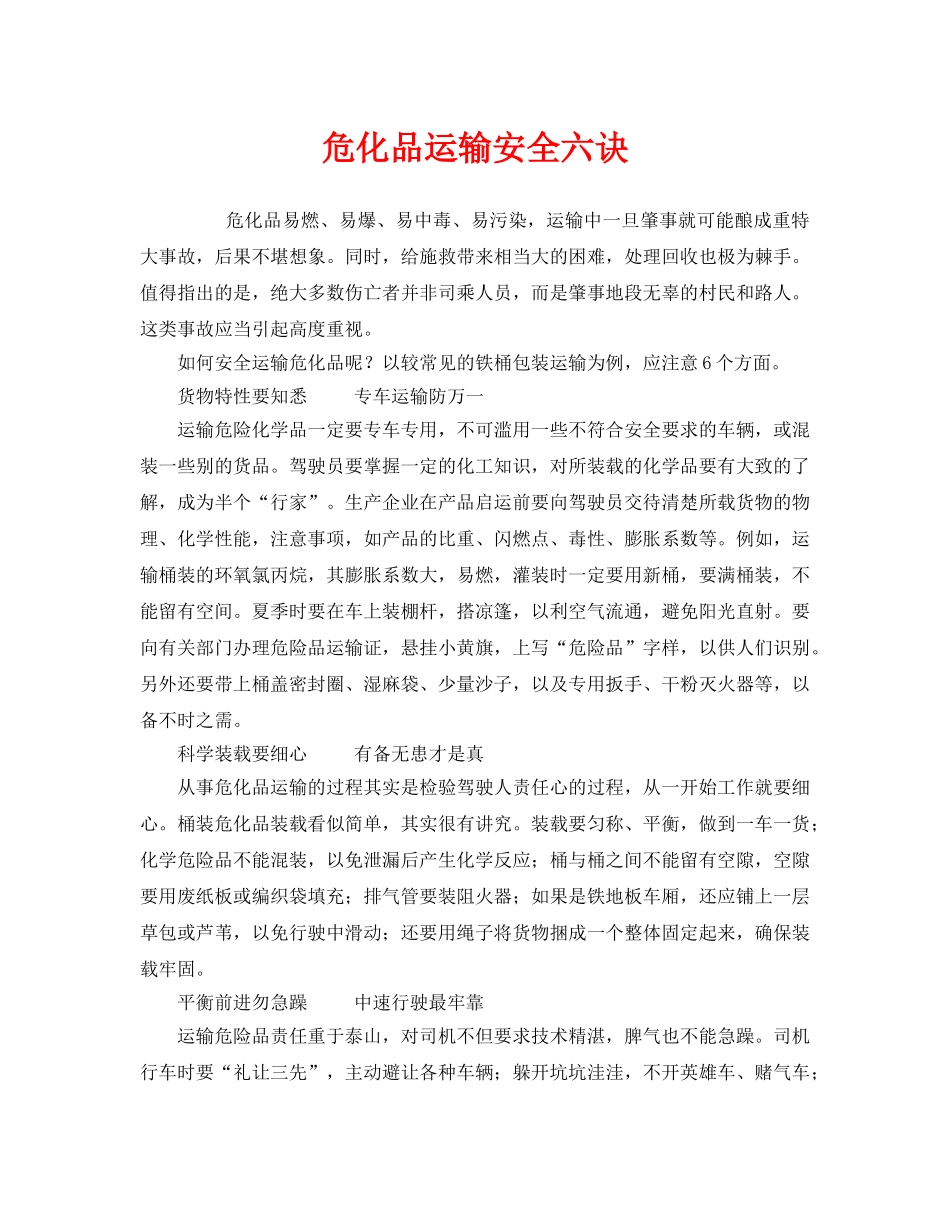 危化品运输安全六诀

危化品易燃、易爆、易中毒、易污染，运输中一旦肇事就可能酿成重特大事故，后果不堪想象。同时，给施救带来相当大的困难，处理回收也极为棘手。值得指出的是，绝大多数伤亡者并非司乘人员，而是肇事地段无辜的村民和路人。这类事故应当引起高度重视。

如何安全运输危化品呢？以较常见的铁桶包装运输为例，应注意6个方面。

货物特性要知悉　　专车运输防万一

运输危险化学品一定要专车专用，不可滥用一些不符合安全要求的车辆，或混装一些别的货品。驾驶员要掌握一定的化工知识，对所装载的化学品要有大致的了解，成为半个“行家”。生产企业在产品启运前要向驾驶员交待清楚所载货物的物理、化学性能，注意事项，如产品的比重、闪燃点、毒性、膨胀系数等。例如，运输桶装的环氧氯丙烷，其膨胀系数大，易燃，灌装时一定要用新桶，要满桶装，不能留有空间。夏季时要在车上装棚杆，搭凉篷，以利空气流通，避免阳光直射。要向有关部门办理危险品运输证，悬挂小黄旗，上写“危险品”字样，以供人们识别。另外还要带上桶盖密封圈、湿麻袋、少量沙子，以及专用扳手、干粉灭火器等，以备不时之需。

科学装载要细心　　有备无患才是真

从事危化品运输的过程其实是检验驾驶人责任心的过程，从一开始工作就要细心。桶装危化品装载看似简单，其实很有讲究。装载要匀称、平衡，做到一车一货；化学危险品不能混装，以免泄漏后产生化学反应；桶与桶之间不能留有空隙，空隙要用废纸板或编织袋填充；排气管要装阻火器；如果是铁地板车厢，还应铺上一层草包或芦苇，以免行驶中滑动；还要用绳子将货物捆成一个整体固定起来，确保装载牢固。

平衡前进勿急躁　　中速行驶最牢靠

运输危险品责任重于泰山，对司机不但要求技术精湛，脾气也不能急躁。司机行车时要“礼让三先”，主动避让各种车辆；躲开坑坑洼洼，不开英雄车、赌气车；